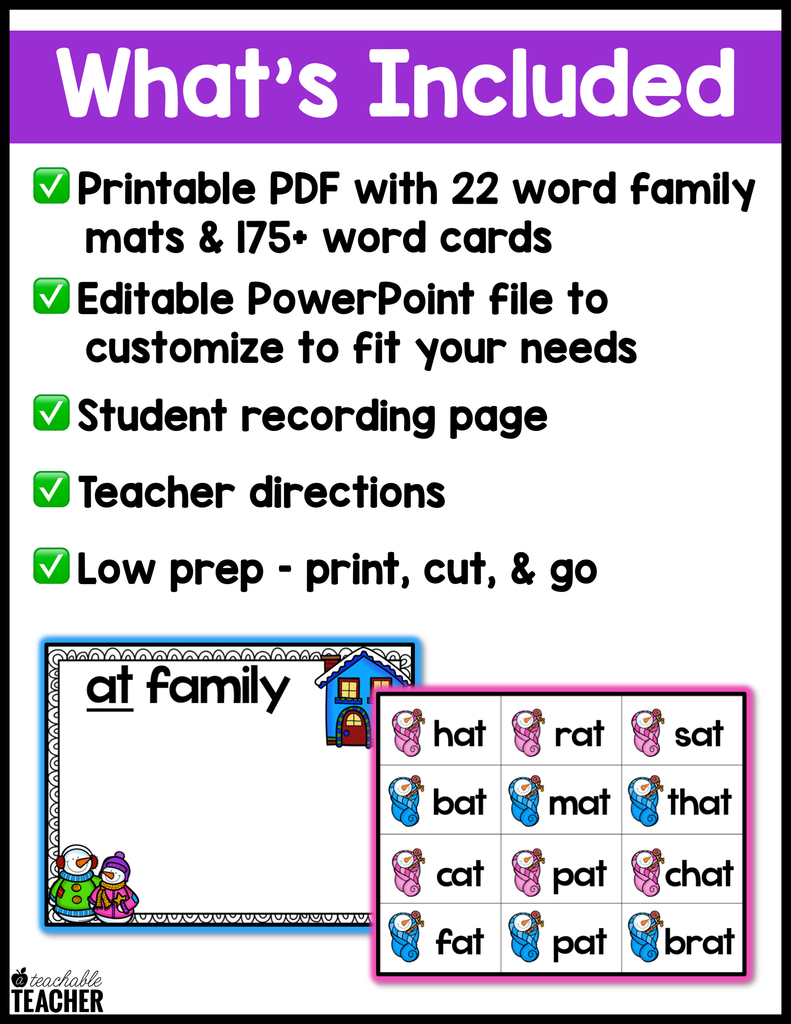 What's Included

☑ Printable PDF with 22 word family mats & 175+ word cards

☑ Editable PowerPoint file to customize to fit your needs

☑ Student recording page

☑ Teacher directions

☑ Low prep - print, cut, & go

at family

| hat | rat | sat |
|---|---|---|
| bat | mat | that |
| cat | pat | chat |
| fat | pat | brat |

a teachable TEACHER